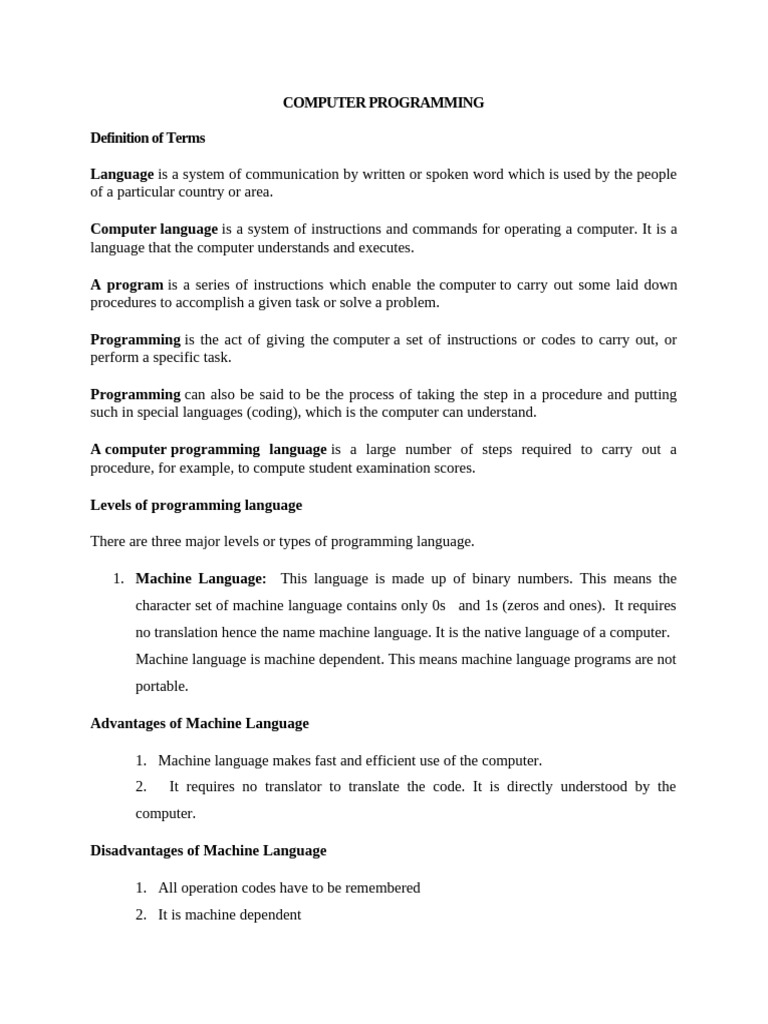 COMPUTER PROGRAMMING

Definition of Terms

Language is a system of communication by written or spoken word which is used by the people of a particular country or area.

Computer language is a system of instructions and commands for operating a computer. It is a language that the computer understands and executes.

A program is a series of instructions which enable the computer to carry out some laid down procedures to accomplish a given task or solve a problem.

Programming is the act of giving the computer a set of instructions or codes to carry out, or perform a specific task.

Programming can also be said to be the process of taking the step in a procedure and putting such in special languages (coding), which is the computer can understand.

A computer programming language is a large number of steps required to carry out a procedure, for example, to compute student examination scores.

Levels of programming language

There are three major levels or types of programming language.

1. Machine Language: This language is made up of binary numbers. This means the character set of machine language contains only 0s and 1s (zeros and ones). It requires no translation hence the name machine language. It is the native language of a computer. Machine language is machine dependent. This means machine language programs are not portable.

Advantages of Machine Language

1. Machine language makes fast and efficient use of the computer.
2. It requires no translator to translate the code. It is directly understood by the computer.

Disadvantages of Machine Language

1. All operation codes have to be remembered
2. It is machine dependent